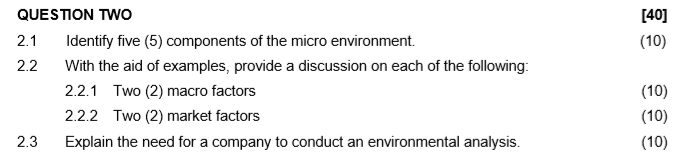 QUESTION TWO [40]

2.1 Identify five (5) components of the micro environment. (10)

2.2 With the aid of examples, provide a discussion on each of the following:

2.2.1 Two (2) macro factors (10)

2.2.2 Two (2) market factors (10)

2.3 Explain the need for a company to conduct an environmental analysis. (10)